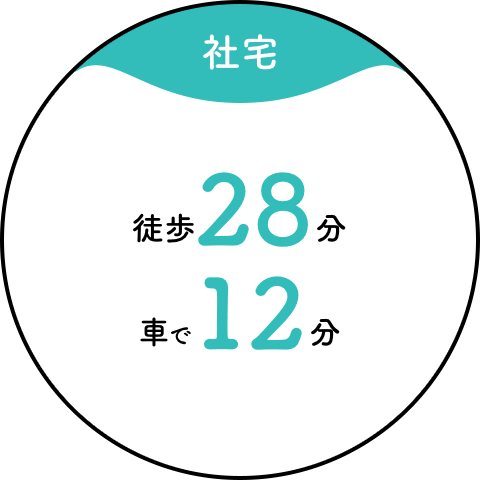 社宅

徒歩28分
車で12分